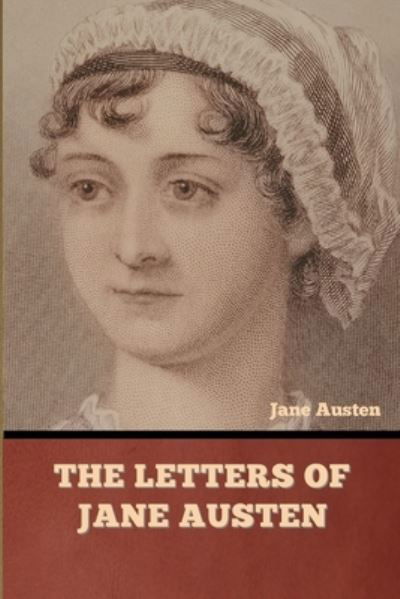 Jane Austen

THE LETTERS OF JANE AUSTEN